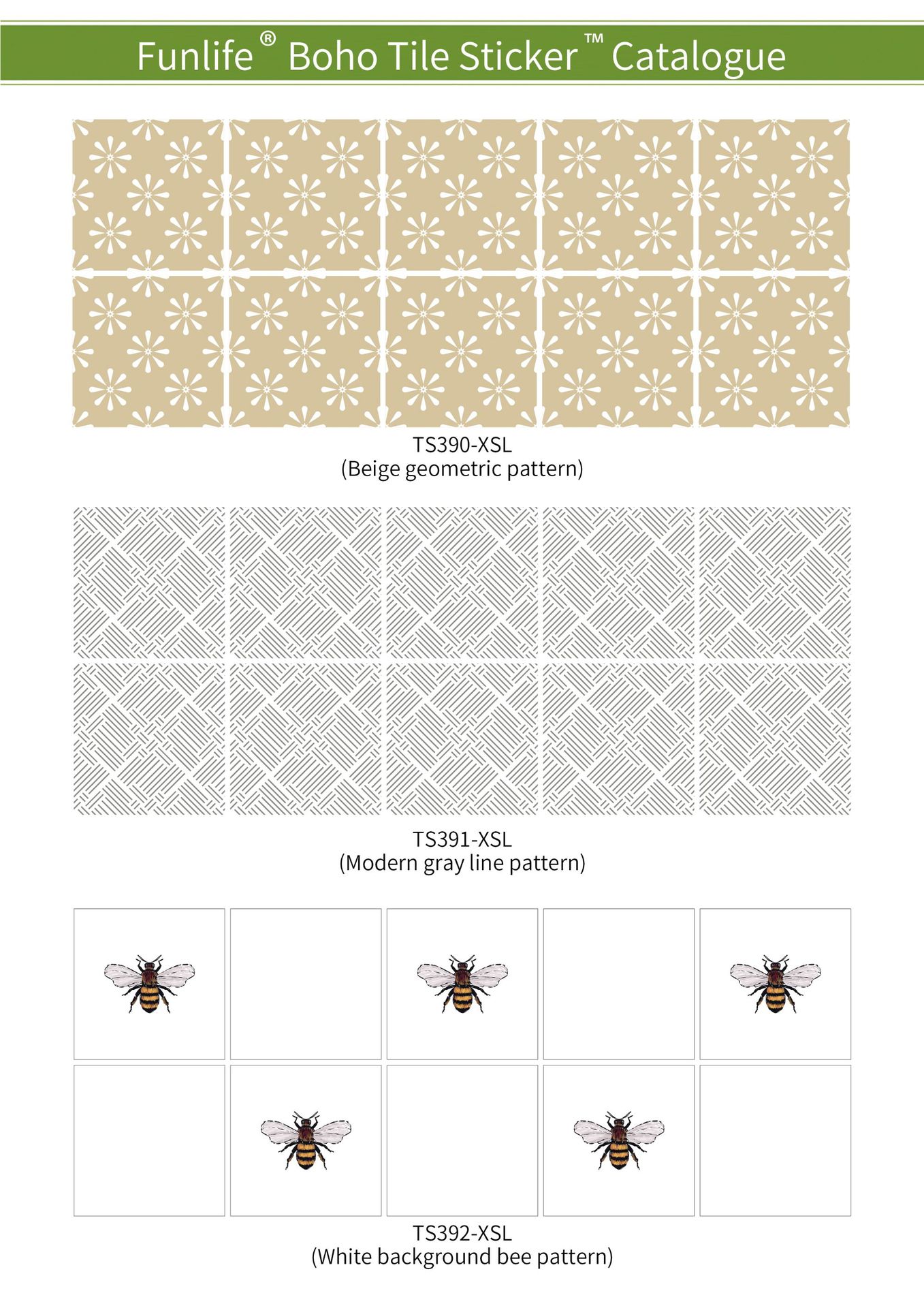 Funlife® Boho Tile Sticker™ Catalogue

TS390-XSL
(Beige geometric pattern)

TS391-XSL
(Modern gray line pattern)

TS392-XSL
(White background bee pattern)